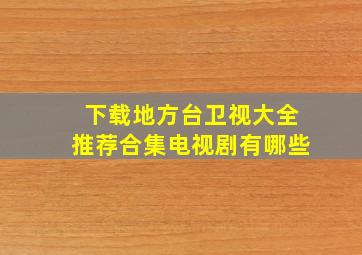 下载地方台卫视大全
推荐合集电视剧有哪些